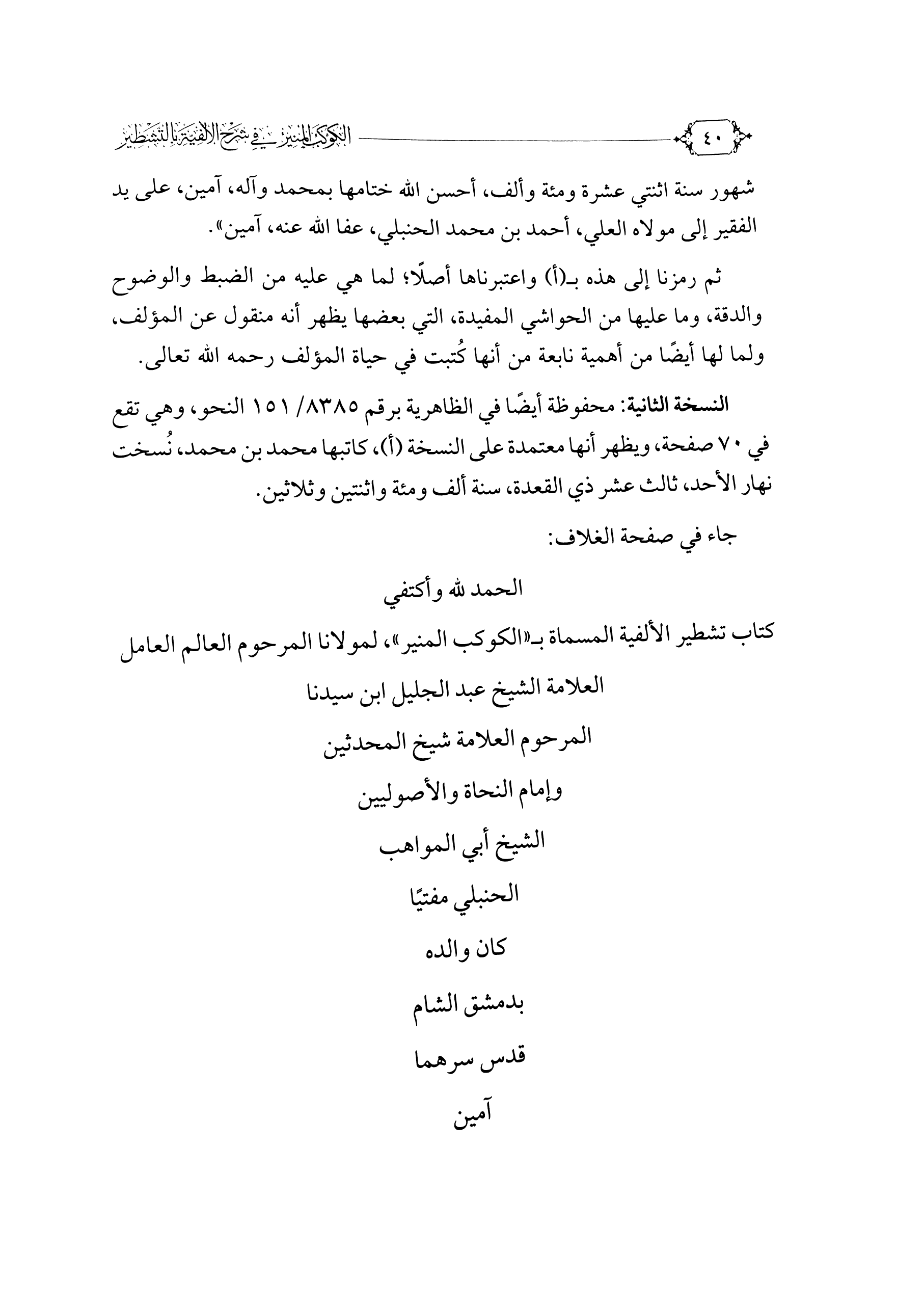 ٤٠ الكوكب المنير في شرح الألفية بالتشطير

شهور سنة اثنتي عشرة ومئة وألف، أحسن الله ختامها بمحمد وآله، آمين، على يد الفقير إلى مولاه العلي، أحمد بن محمد الحنبلي، عفا الله عنه، آمين».

ثم رمزنا إلى هذه بـ(أ) واعتبرناها أصلًا؛ لما هي عليه من الضبط والوضوح والدقة، وما عليها من الحواشي المفيدة، التي بعضها يظهر أنه منقول عن المؤلف، ولما لها أيضًا من أهمية نابعة من أنها كُتبت في حياة المؤلف رحمه الله تعالى.

النسخة الثانية: محفوظة أيضًا في الظاهرية برقم ٨٣٨٥/ ١٥١ النحو، وهي تقع في ٧٠ صفحة، ويظهر أنها معتمدة على النسخة (أ)، كاتبها محمد بن محمد، نُسخت نهار الأحد، ثالث عشر ذي القعدة، سنة ألف ومئة واثنتين وثلاثين.

جاء في صفحة الغلاف:

الحمد لله وأكتفي

كتاب تشطير الألفية المسماة بـ«الكوكب المنير»، لمولانا المرحوم العالم العامل

العلامة الشيخ عبد الجليل ابن سيدنا

المرحوم العلامة شيخ المحدثين

وإمام النحاة والأصوليين

الشيخ أبي المواهب

الحنبلي مفتيًا

كان والده

بدمشق الشام

قدس سرهما

آمين